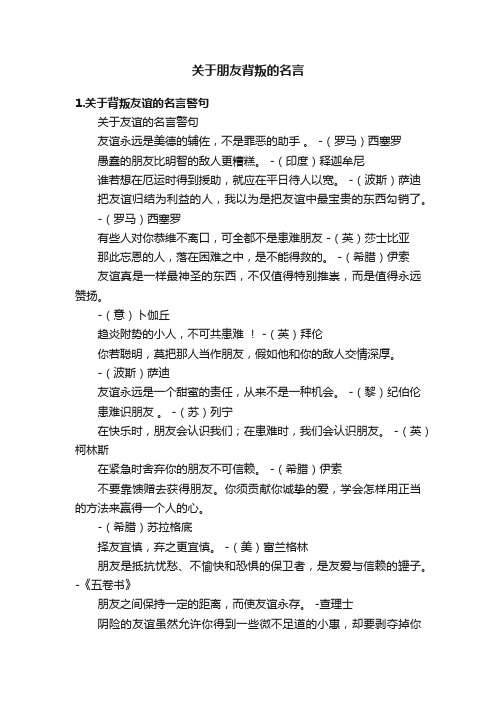 关于朋友背叛的名言

1.关于背叛友谊的名言警句

关于友谊的名言警句

友谊永远是美德的辅佐，不是罪恶的助手 。 -（罗马）西塞罗

愚蠢的朋友比明智的敌人更糟糕。 -（印度）释迦牟尼

谁若想在厄运时得到援助，就应在平日待人以宽。 -（波斯）萨迪

把友谊归结为利益的人，我以为是把友谊中最宝贵的东西勾销了。 -（罗马）西塞罗

有些人对你恭维不离口，可全都不是患难朋友 -（英）莎士比亚

那此忘恩的人，落在困难之中，是不能得救的。 -（希腊）伊索

友谊真是一样最神圣的东西，不仅值得特别推崇，而是值得永远赞扬。

-（意）卜伽丘

趋炎附势的小人，不可共患难 ！ -（英）拜伦

你若聪明，莫把那人当作朋友，假如他和你的敌人交情深厚。

-（波斯）萨迪

友谊永远是一个甜蜜的责任，从来不是一种机会。 -（黎）纪伯伦

患难识朋友 。 -（苏）列宁

在快乐时，朋友会认识我们；在患难时，我们会认识朋友。 -（英）柯林斯

在紧急时舍弃你的朋友不可信赖。 -（希腊）伊索

不要靠馈赠去获得朋友。你须贡献你诚挚的爱，学会怎样用正当的方法来赢得一个人的心。

-（希腊）苏拉格底

择友宜慎，弃之更宜慎。 -（美）富兰格林

朋友是抵抗忧愁、不愉快和恐惧的保卫者，是友爱与信赖的罐子。 -《五卷书》

朋友之间保持一定的距离，而使友谊永存。 -查理士

阴险的友谊虽然允许你得到一些微不足道的小惠，却要剥夺掉你